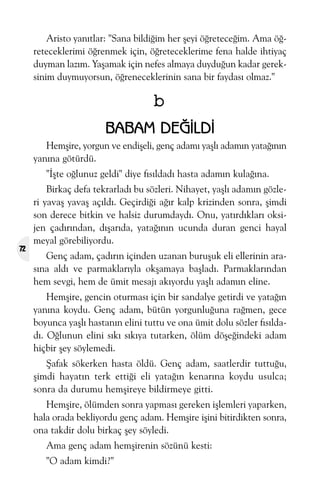 Aristo yanıtlar: "Sana bildiğim her şeyi öğreteceğim. Ama öğreteceklerimi öğrenmek için, öğreteceklerime fena halde ihtiyaç duyman lazım. Yaşamak için nefes almaya duyduğun kadar gereksinim duymuyorsun, öğreneceklerinin sana bir faydası olmaz."

b

BABAM DEĞİLDİ

Hemşire, yorgun ve endişeli, genç adamı yaşlı adamın yatağının yanına götürdü.

"İşte oğlunuz geldi" diye fısıldadı hasta adamın kulağına.

Birkaç defa tekrarladı bu sözleri. Nihayet, yaşlı adamın gözleri yavaş yavaş açıldı. Geçirdiği ağır kalp krizinden sonra, şimdi son derece bitkin ve halsiz durumdaydı. Onu, yatırdıkları oksijen çadırından, dışarıda, yatağının ucunda duran genci hayal meyal görebiliyordu.

72

Genç adam, çadırın içinden uzanan buruşuk eli ellerinin arasına aldı ve parmaklarıyla okşamaya başladı. Parmaklarından hem sevgi, hem de ümit mesajı akıyordu yaşlı adamın eline.

Hemşire, gencin oturması için bir sandalye getirdi ve yatağın yanına koydu. Genç adam, bütün yorgunluğuna rağmen, gece boyunca yaşlı hastanın elini tuttu ve ona ümit dolu sözler fısıldadı. Oğlunun elini sıkı sıkıya tutarken, ölüm döşeğindeki adam hiçbir şey söylemedi.

Şafak sökerken hasta öldü. Genç adam, saatlerdir tuttuğu, şimdi hayatın terk ettiği eli yatağın kenarına koydu usulca; sonra da durumu hemşireye bildirmeye gitti.

Hemşire, ölümden sonra yapması gereken işlemleri yaparken, hala orada bekliyordu genç adam. Hemşire işini bitirdikten sonra, ona takdir dolu birkaç şey söyledi.

Ama genç adam hemşirenin sözünü kesti:

"O adam kimdi?"